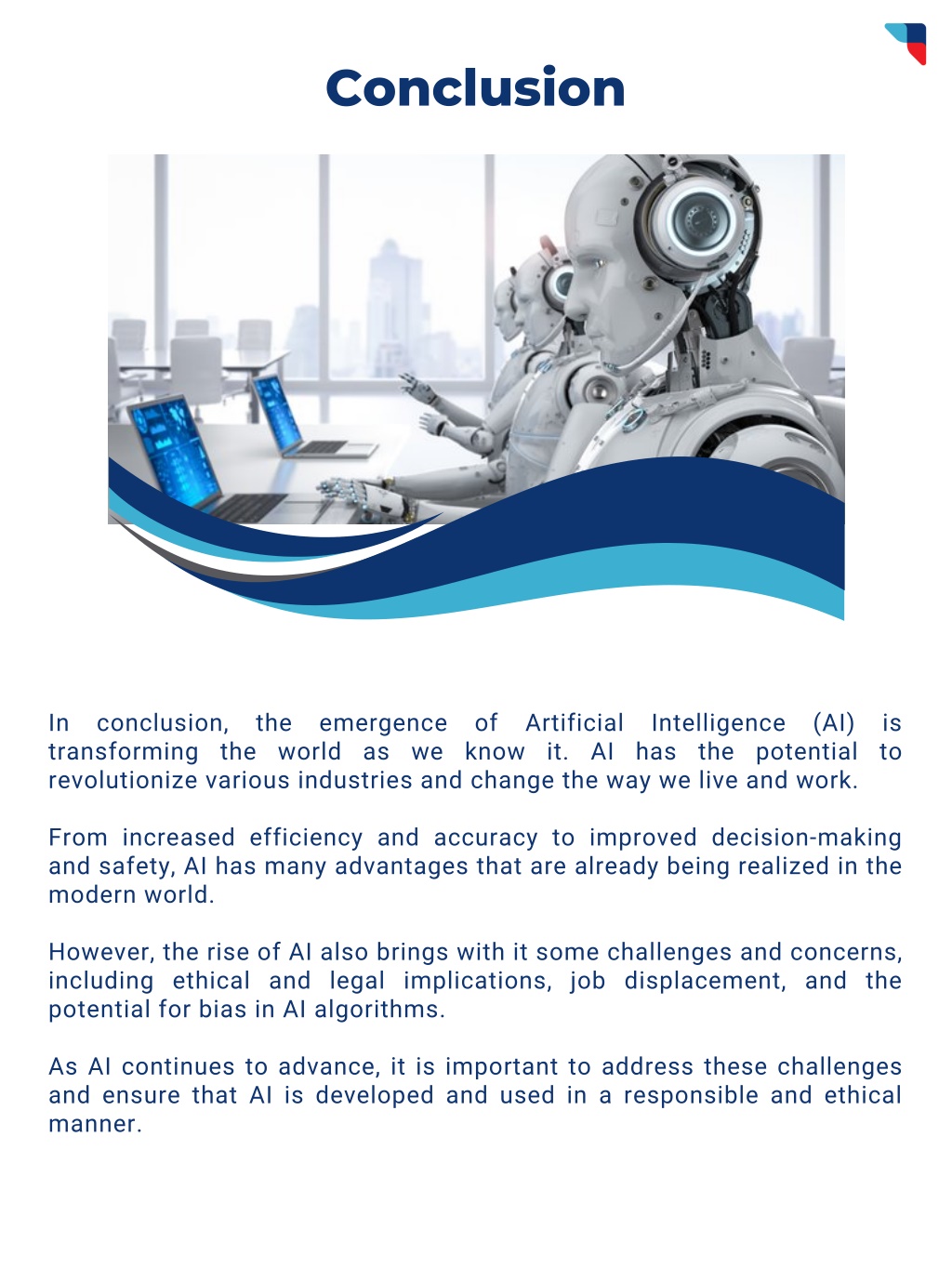 Conclusion

In conclusion, the emergence of Artificial Intelligence (AI) is transforming the world as we know it. AI has the potential to revolutionize various industries and change the way we live and work.

From increased efficiency and accuracy to improved decision-making and safety, AI has many advantages that are already being realized in the modern world.

However, the rise of AI also brings with it some challenges and concerns, including ethical and legal implications, job displacement, and the potential for bias in AI algorithms.

As AI continues to advance, it is important to address these challenges and ensure that AI is developed and used in a responsible and ethical manner.